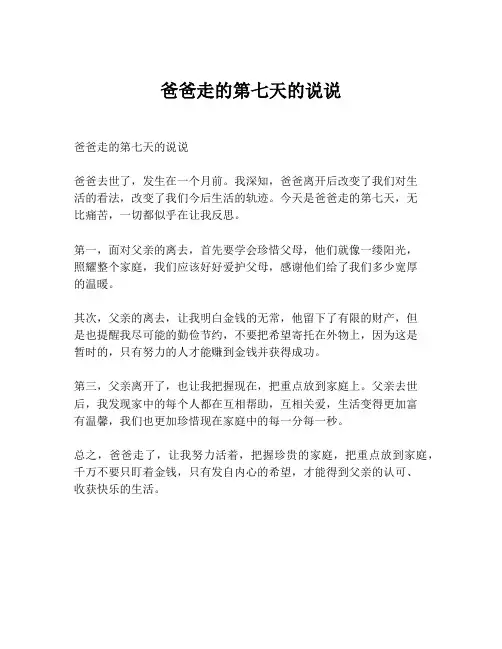 爸爸走的第七天的说说

爸爸走的第七天的说说

爸爸去世了，发生在一个月前。我深知，爸爸离开后改变了我们对生活的看法，改变了我们今后生活的轨迹。今天是爸爸走的第七天，无比痛苦，一切都似乎在让我反思。

第一，面对父亲的离去，首先要学会珍惜父母，他们就像一缕阳光，照耀整个家庭，我们应该好好爱护父母，感谢他们给了我们多少宽厚的温暖。

其次，父亲的离去，让我明白金钱的无常，他留下了有限的财产，但是也提醒我尽可能的勤俭节约，不要把希望寄托在外物上，因为这是暂时的，只有努力的人才能赚到金钱并获得成功。

第三，父亲离开了，也让我把握现在，把重点放到家庭上。父亲去世后，我发现家中的每个人都在互相帮助，互相关爱，生活变得更加富有温馨，我们也更加珍惜现在家庭中的每一分每一秒。

总之，爸爸走了，让我努力活着，把握珍贵的家庭，把重点放到家庭，千万不要只盯着金钱，只有发自内心的希望，才能得到父亲的认可、收获快乐的生活。